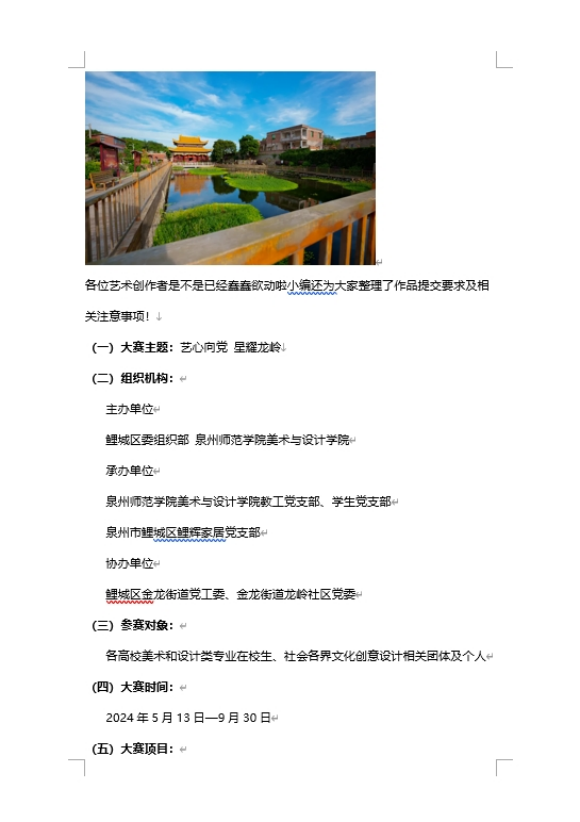 各位艺术创作者是不是已经蠢蠢欲动啦小编还为大家整理了作品提交要求及相关注意事项！

（一）大赛主题：艺心向党 星耀龙岭

（二）组织机构：

主办单位

鲤城区委组织部 泉州师范学院美术与设计学院

承办单位

泉州师范学院美术与设计学院教工党支部、学生党支部

泉州市鲤城区鲤辉家居党支部

协办单位

鲤城区金龙街道党工委、金龙街道龙岭社区党委

（三）参赛对象：

各高校美术和设计类专业在校生、社会各界文化创意设计相关团体及个人

（四）大赛时间：

2024 年 5 月 13 日—9 月 30 日

（五）大赛项目：